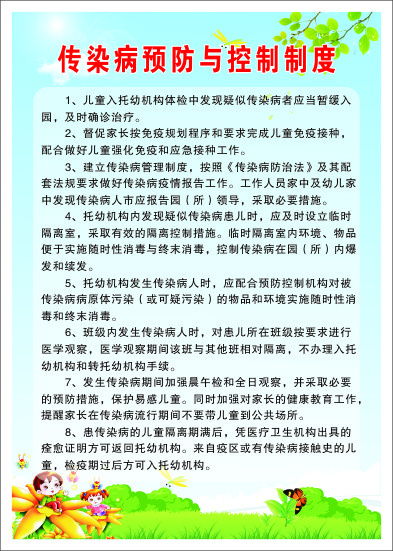 传染病预防与控制制度

1、儿童入托幼机构体检中发现疑似传染病者应当暂缓入园，及时确诊治疗。

2、督促家长按免疫规划程序和要求完成儿童免疫接种，配合做好儿童强化免疫和应急接种工作。

3、建立传染病管理制度，按照《传染病防治法》及其配套法规要求做好传染病疫情报告工作。工作人员家中及幼儿家中发现传染病人市应报告园（所）领导，采取必要措施。

4、托幼机构内发现疑似传染病患儿时，应及时设立临时隔离室，采取有效的隔离控制措施。临时隔离室内环境、物品便于实施随时性消毒与终末消毒，控制传染病在园（所）内爆发和续发。

5、托幼机构发生传染病人时，应配合预防控制机构对被传染病病原体污染（或可疑污染）的物品和环境实施随时性消毒和终末消毒。

6、班级内发生传染病人时，对患儿所在班级按要求进行医学观察，医学观察期间该班与其他班相对隔离，不办理入托幼机构和转托幼机构手续。

7、发生传染病期间加强晨午检和全日观察，并采取必要的预防措施，保护易感儿童。同时加强对家长的健康教育工作，提醒家长在传染病流行期间不要带儿童到公共场所。

8、患传染病的儿童隔离期满后，凭医疗卫生机构出具的痊愈证明方可返回托幼机构。来自疫区或有传染病接触史的儿童，检疫期过后方可入托幼机构。